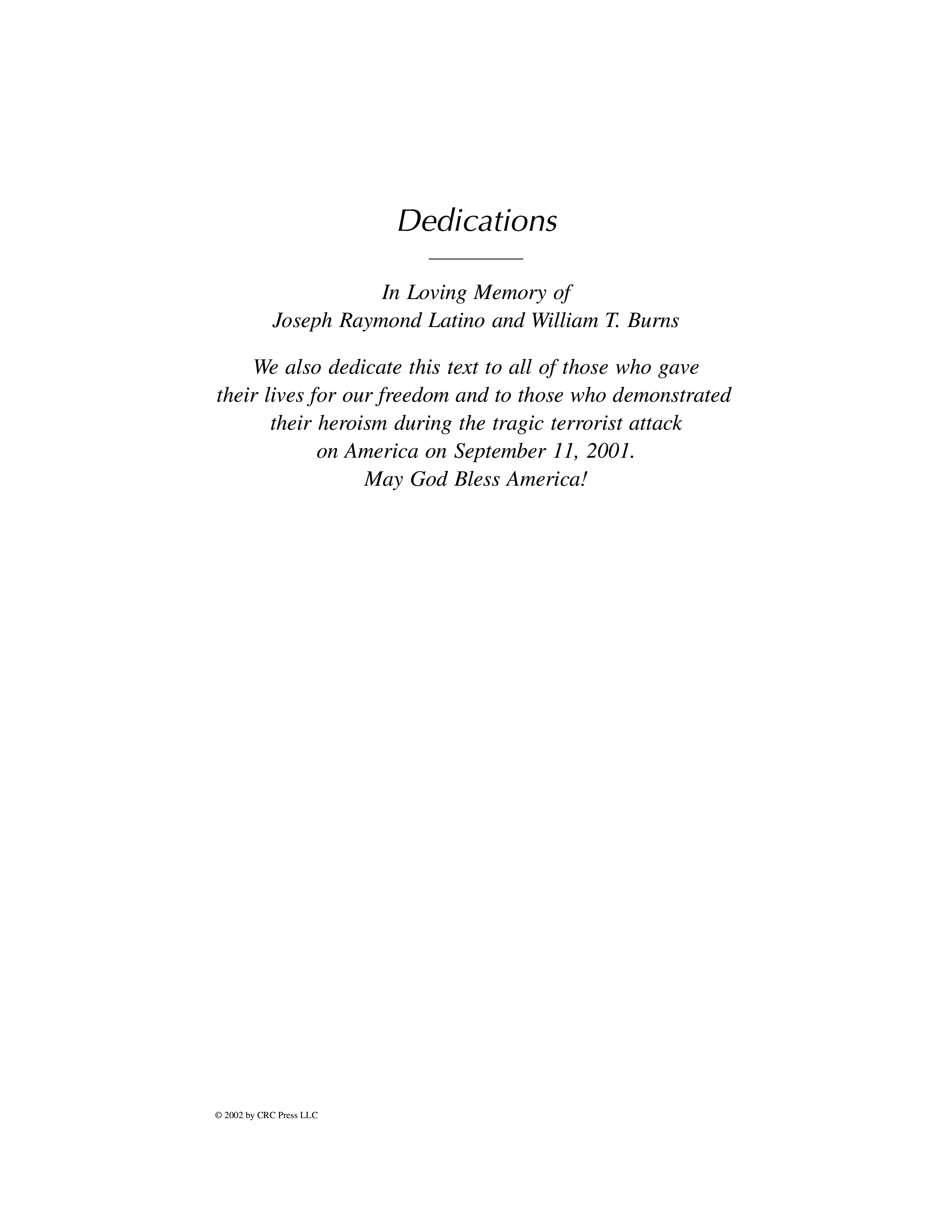 Dedications

In Loving Memory of
Joseph Raymond Latino and William T. Burns

We also dedicate this text to all of those who gave
their lives for our freedom and to those who demonstrated
their heroism during the tragic terrorist attack
on America on September 11, 2001.
May God Bless America!

© 2002 by CRC Press LLC